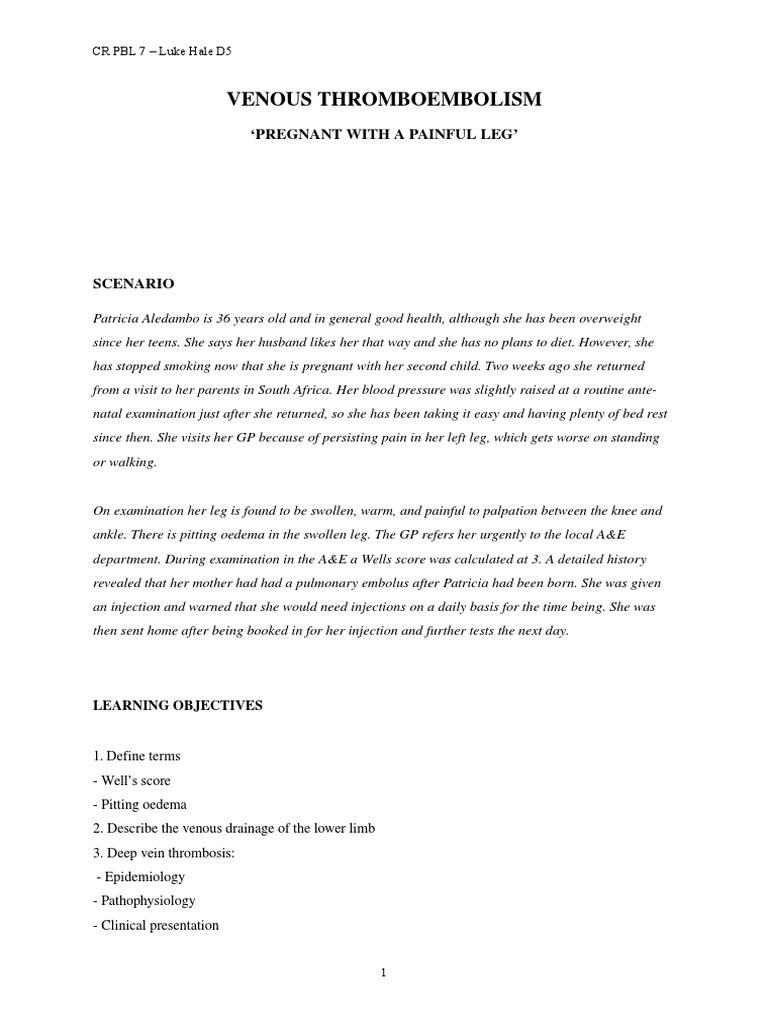 CR PBL 7 – Luke Hale D5

VENOUS THROMBOEMBOLISM

'PREGNANT WITH A PAINFUL LEG'

SCENARIO

Patricia Aledambo is 36 years old and in general good health, although she has been overweight since her teens. She says her husband likes her that way and she has no plans to diet. However, she has stopped smoking now that she is pregnant with her second child. Two weeks ago she returned from a visit to her parents in South Africa. Her blood pressure was slightly raised at a routine antenatal examination just after she returned, so she has been taking it easy and having plenty of bed rest since then. She visits her GP because of persisting pain in her left leg, which gets worse on standing or walking.

On examination her leg is found to be swollen, warm, and painful to palpation between the knee and ankle. There is pitting oedema in the swollen leg. The GP refers her urgently to the local A&E department. During examination in the A&E a Wells score was calculated at 3. A detailed history revealed that her mother had had a pulmonary embolus after Patricia had been born. She was given an injection and warned that she would need injections on a daily basis for the time being. She was then sent home after being booked in for her injection and further tests the next day.

LEARNING OBJECTIVES

1. Define terms
- Well's score
- Pitting oedema
2. Describe the venous drainage of the lower limb
3. Deep vein thrombosis:
- Epidemiology
- Pathophysiology
- Clinical presentation

1